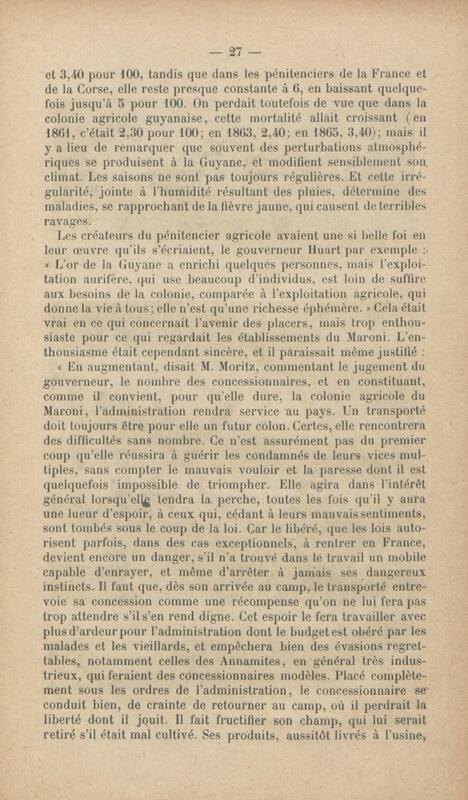 — 27 —

et 3,40 pour 100, tandis que dans les pénitenciers de la France et de la Corse, elle reste presque constante à 6, en baissant quelquefois jusqu'à 5 pour 100. On perdait toutefois de vue que dans la colonie agricole guyanaise, cette mortalité allait croissant (en 1861, c'était 2,30 pour 100; en 1863, 2,40; en 1865, 3,40); mais il y a lieu de remarquer que souvent des perturbations atmosphériques se produisent à la Guyane, et modifient sensiblement son climat. Les saisons ne sont pas toujours régulières. Et cette irrégularité, jointe à l'humidité résultant des pluies, détermine des maladies, se rapprochant de la fièvre jaune, qui causent de terribles ravages.

Les créateurs du pénitencier agricole avaient une si belle foi en leur œuvre qu'ils s'écriaient, le gouverneur Huart par exemple : « L'or de la Guyane a enrichi quelques personnes, mais l'exploitation aurifère, qui use beaucoup d'individus, est loin de suffire aux besoins de la colonie, comparée à l'exploitation agricole, qui donne la vie à tous; elle n'est qu'une richesse éphémère. » Cela était vrai en ce qui concernait l'avenir des placers, mais trop enthousiaste pour ce qui regardait les établissements du Maroni. L'enthousiasme était cependant sincère, et il paraissait même justifié :

« En augmentant, disait M. Moritz, commentant le jugement du gouverneur, le nombre des concessionnaires, et en constituant, comme il convient, pour qu'elle dure, la colonie agricole du Maroni, l'administration rendra service au pays. Un transporté doit toujours être pour elle un futur colon. Certes, elle rencontrera des difficultés sans nombre. Ce n'est assurément pas du premier coup qu'elle réussira à guérir les condamnés de leurs vices multiples, sans compter le mauvais vouloir et la paresse dont il est quelquefois impossible de triompher. Elle agira dans l'intérêt général lorsqu'elle tendra la perche, toutes les fois qu'il y aura une lueur d'espoir, à ceux qui, cédant à leurs mauvais sentiments, sont tombés sous le coup de la loi. Car le libéré, que les lois autorisent parfois, dans des cas exceptionnels, à rentrer en France, devient encore un danger, s'il n'a trouvé dans le travail un mobile capable d'enrayer, et même d'arrêter à jamais ses dangereux instincts. Il faut que, dès son arrivée au camp, le transporté entrevoie sa concession comme une récompense qu'on ne lui fera pas trop attendre s'il s'en rend digne. Cet espoir le fera travailler avec plus d'ardeur pour l'administration dont le budget est obéré par les malades et les vieillards, et empêchera bien des évasions regrettables, notamment celles des Annamites, en général très industrieux, qui feraient des concessionnaires modèles. Placé complètement sous les ordres de l'administration, le concessionnaire se conduit bien, de crainte de retourner au camp, où il perdrait la liberté dont il jouit. Il fait fructifier son champ, qui lui serait retiré s'il était mal cultivé. Ses produits, aussitôt livrés à l'usine,